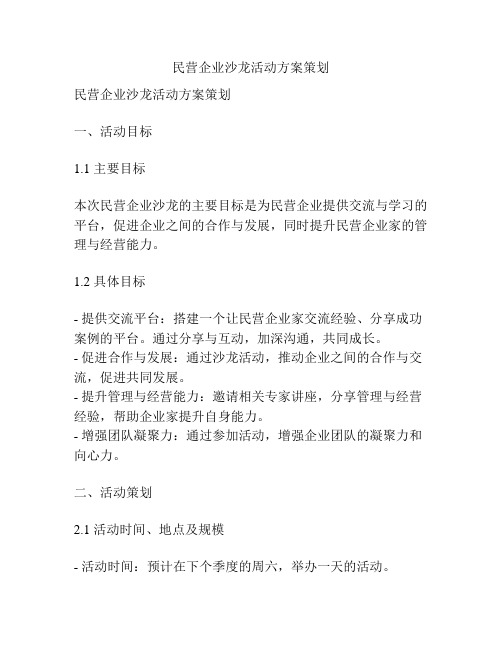 民营企业沙龙活动方案策划

民营企业沙龙活动方案策划

一、活动目标

1.1 主要目标

本次民营企业沙龙的主要目标是为民营企业提供交流与学习的平台，促进企业之间的合作与发展，同时提升民营企业家的管理与经营能力。

1.2 具体目标

- 提供交流平台：搭建一个让民营企业家交流经验、分享成功案例的平台。通过分享与互动，加深沟通，共同成长。
- 促进合作与发展：通过沙龙活动，推动企业之间的合作与交流，促进共同发展。
- 提升管理与经营能力：邀请相关专家讲座，分享管理与经营经验，帮助企业家提升自身能力。
- 增强团队凝聚力：通过参加活动，增强企业团队的凝聚力和向心力。

二、活动策划

2.1 活动时间、地点及规模

- 活动时间：预计在下个季度的周六，举办一天的活动。